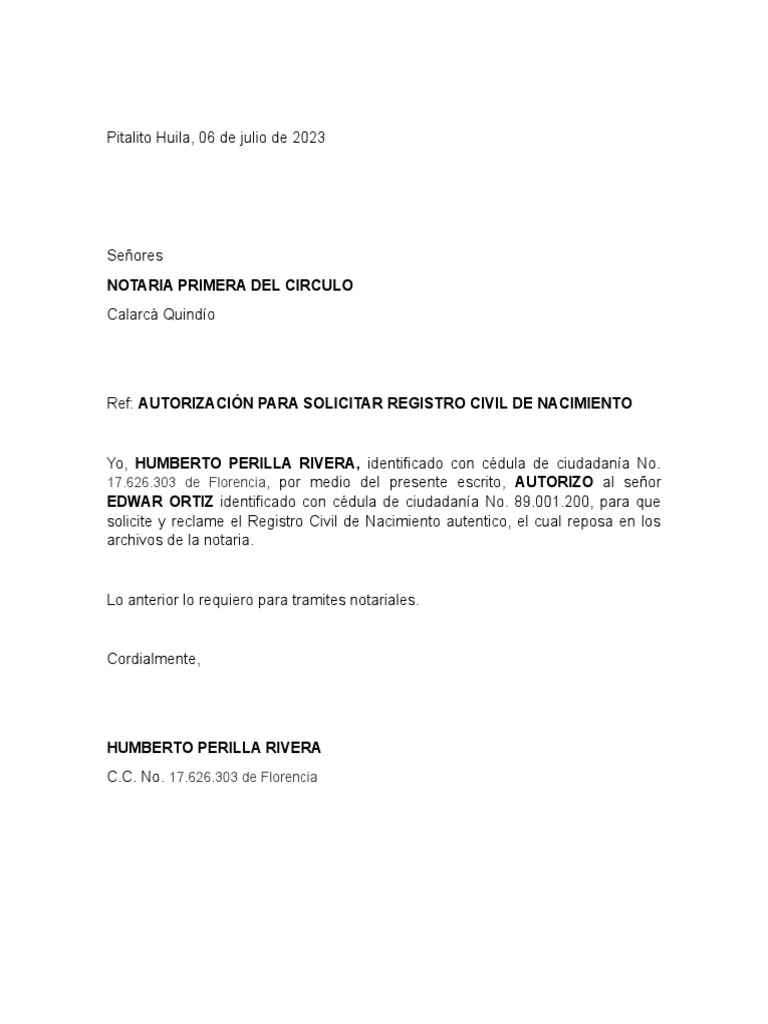 Pitalito Huila, 06 de julio de 2023

Señores

NOTARIA PRIMERA DEL CIRCULO

Calarcá Quindío

Ref: AUTORIZACIÓN PARA SOLICITAR REGISTRO CIVIL DE NACIMIENTO

Yo, HUMBERTO PERILLA RIVERA, identificado con cédula de ciudadanía No. 17.626.303 de Florencia, por medio del presente escrito, AUTORIZO al señor EDWAR ORTIZ identificado con cédula de ciudadanía No. 89.001.200, para que solicite y reclame el Registro Civil de Nacimiento autentico, el cual reposa en los archivos de la notaria.

Lo anterior lo requiero para tramites notariales.

Cordialmente,

HUMBERTO PERILLA RIVERA

C.C. No. 17.626.303 de Florencia